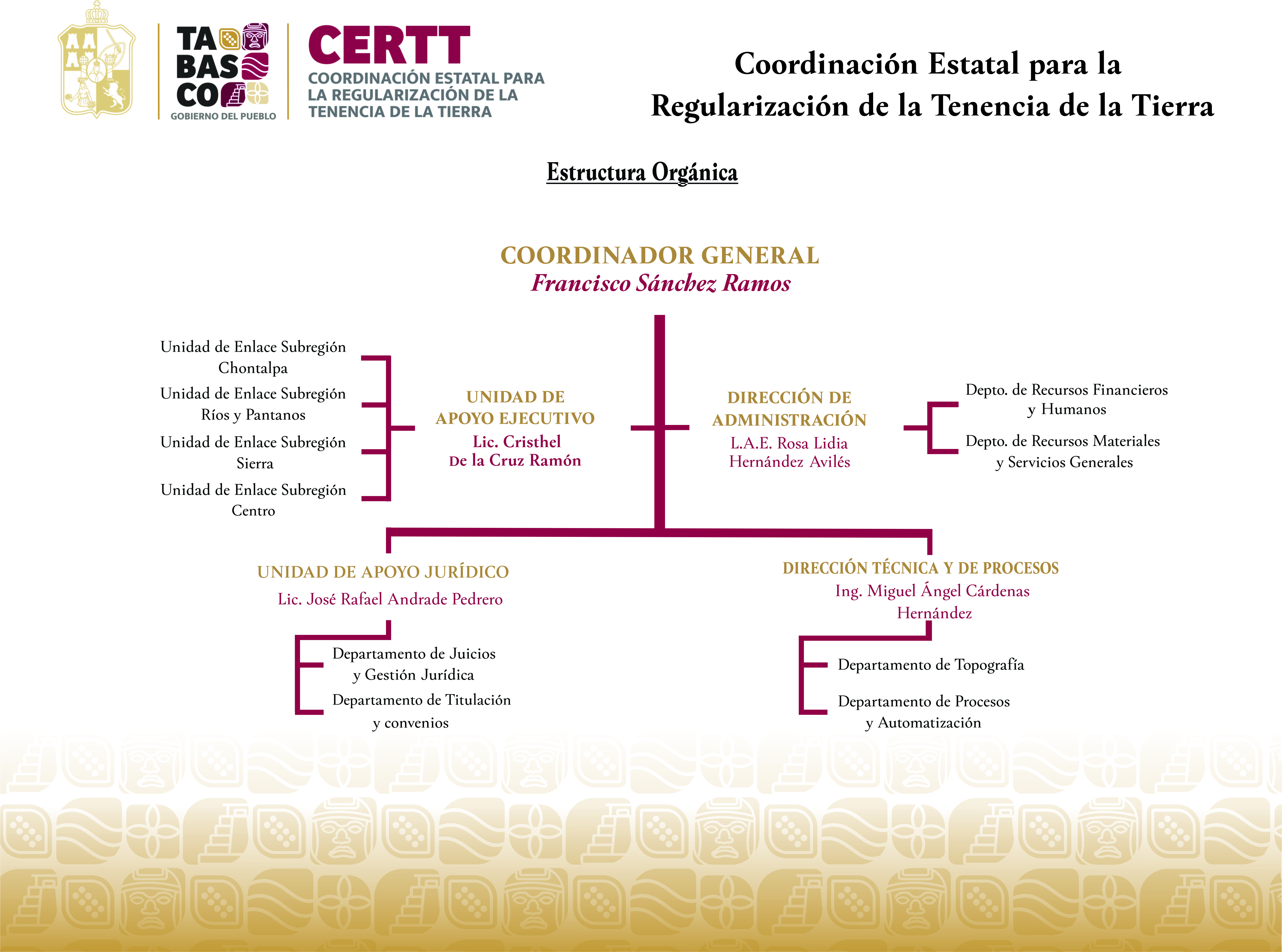 TA BAS CO
GOBIERNO DEL PUEBLO

CERTT
COORDINACIÓN ESTATAL PARA LA REGULARIZACIÓN DE LA TENENCIA DE LA TIERRA

Coordinación Estatal para la Regularización de la Tenencia de la Tierra

Estructura Orgánica

COORDINADOR GENERAL
Francisco Sánchez Ramos

Unidad de Enlace Subregión Chontalpa

Unidad de Enlace Subregión Ríos y Pantanos

Unidad de Enlace Subregión Sierra

Unidad de Enlace Subregión Centro

UNIDAD DE APOYO EJECUTIVO
Lic. Cristhel De la Cruz Ramón

DIRECCIÓN DE ADMINISTRACIÓN
L.A.E. Rosa Lidia Hernández Avilés

Depto. de Recursos Financieros y Humanos

Depto. de Recursos Materiales y Servicios Generales

UNIDAD DE APOYO JURÍDICO
Lic. José Rafael Andrade Pedrero

Departamento de Juicios y Gestión Jurídica

Departamento de Titulación y convenios

DIRECCIÓN TÉCNICA Y DE PROCESOS
Ing. Miguel Ángel Cárdenas Hernández

Departamento de Topografía

Departamento de Procesos y Automatización